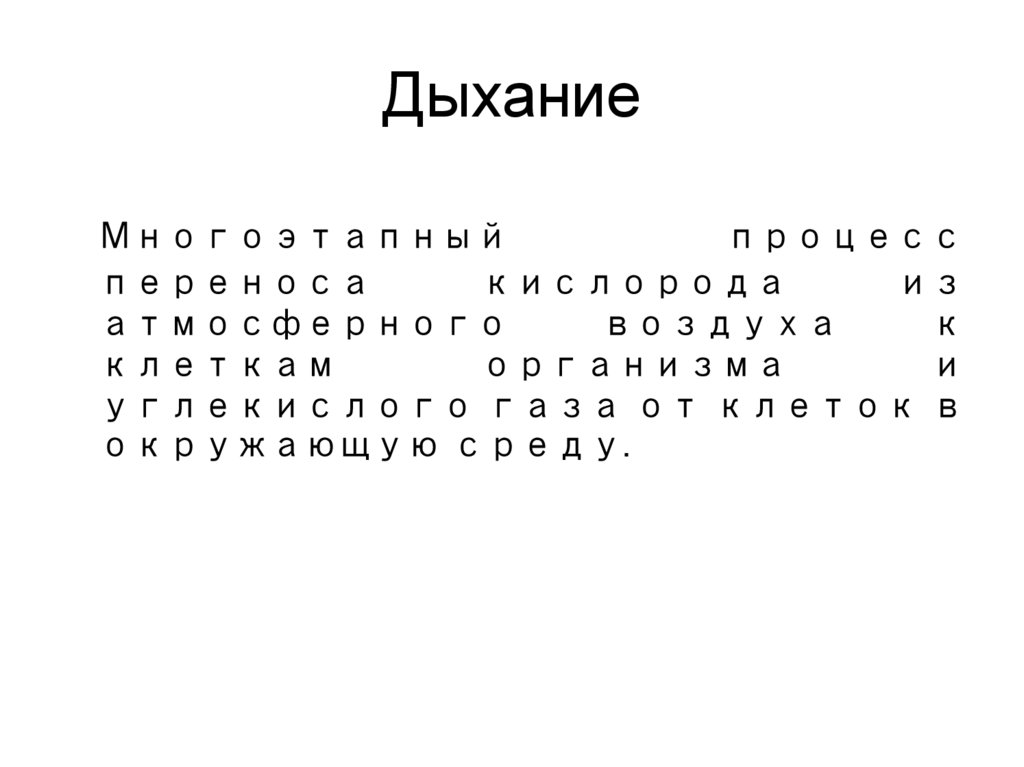 Дыхание

Многоэтапный процесс переноса кислорода из атмосферного воздуха к клеткам организма и углекислого газа от клеток в окружающую среду.